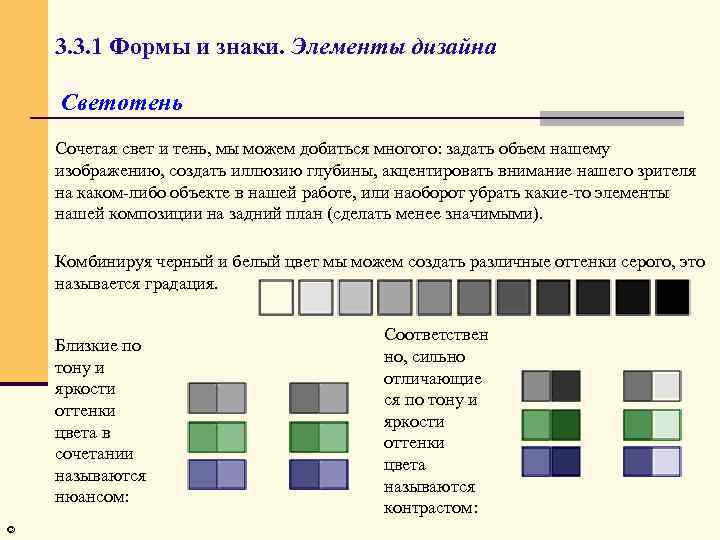 3.3.1 Формы и знаки. Элементы дизайна

Светотень

Сочетая свет и тень, мы можем добиться многого: задать объем нашему изображению, создать иллюзию глубины, акцентировать внимание нашего зрителя на каком-либо объекте в нашей работе, или наоборот убрать какие-то элементы нашей композиции на задний план (сделать менее значимыми).

Комбинируя черный и белый цвет мы можем создать различные оттенки серого, это называется градация.

Близкие по тону и яркости оттенки цвета в сочетании называются нюансом:

Соответственно, сильно отличающиеся по тону и яркости оттенки цвета называются контрастом:

©